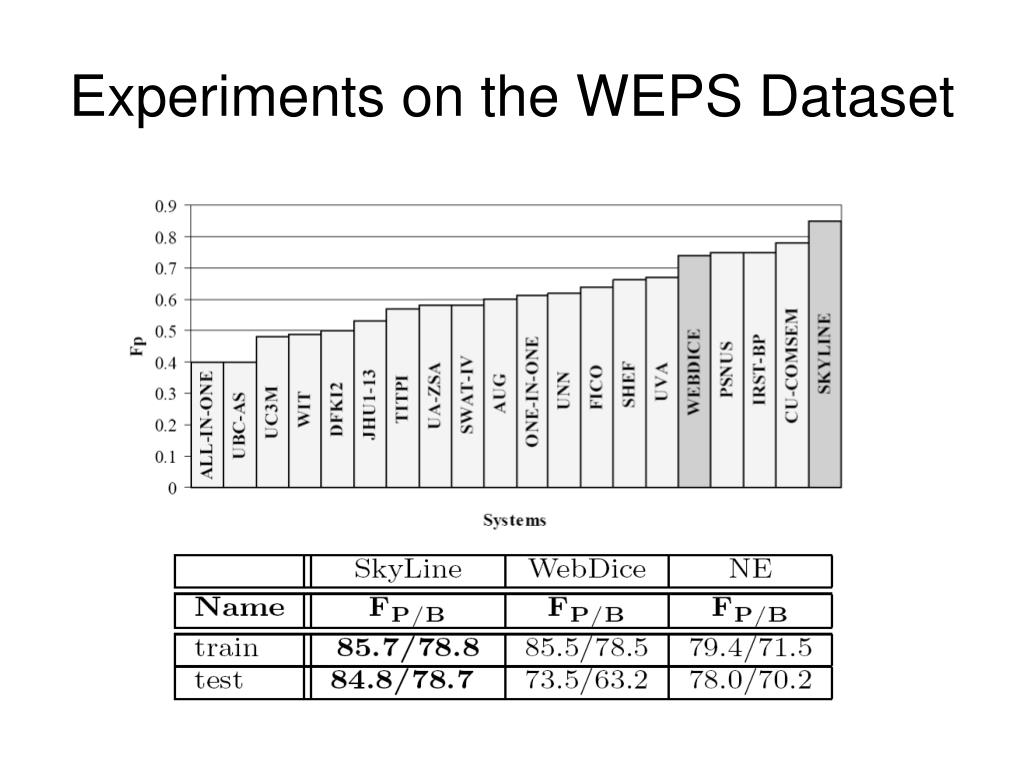 Experiments on the WEPS Dataset

0.9
0.8
0.7
0.6
0.5
0.4
0.3
0.2
0.1
0

Fp

ALL-IN-ONE
UBC-AS
UC3M
WIT
DFKI2
JHU1-13
TITPI
UA-ZSA
SWAT-IV
AUG
ONE-IN-ONE
UNN
FICO
SHEF
UVA
WEBDICE
PSNUS
IRST-BP
CU-COMSEM
SKYLINE

Systems

| | SkyLine | WebDice | NE |
|---|---|---|---|
| **Name** | $\mathbf{F_{P/B}}$ | $\mathbf{F_{P/B}}$ | $\mathbf{F_{P/B}}$ |
| train | **85.7/78.8** | 85.5/78.5 | 79.4/71.5 |
| test | **84.8/78.7** | 73.5/63.2 | 78.0/70.2 |